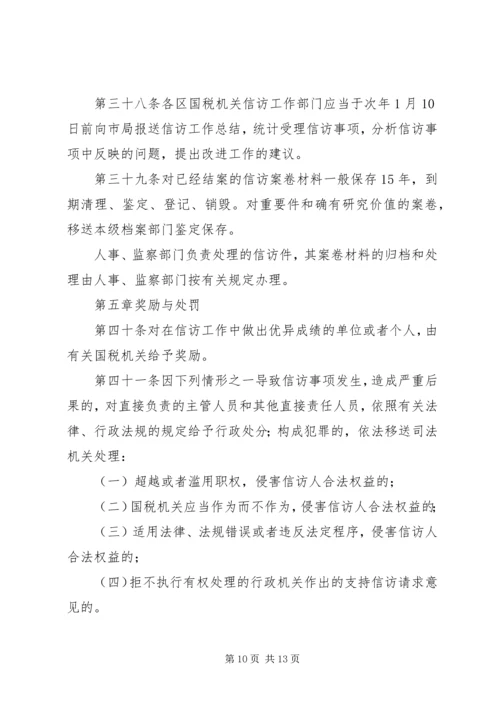 第三十八条各区国税机关信访工作部门应当于次年1月10日前向市局报送信访工作总结，统计受理信访事项，分析信访事项中反映的问题，提出改进工作的建议。

第三十九条对已经结案的信访案卷材料一般保存15年，到期清理、鉴定、登记、销毁。对重要件和确有研究价值的案卷，移送本级档案部门鉴定保存。

人事、监察部门负责处理的信访件，其案卷材料的归档和处理由人事、监察部门按有关规定办理。

第五章奖励与处罚

第四十条对在信访工作中做出优异成绩的单位或者个人，由有关国税机关给予奖励。

第四十一条因下列情形之一导致信访事项发生，造成严重后果的，对直接负责的主管人员和其他直接责任人员，依照有关法律、行政法规的规定给予行政处分；构成犯罪的，依法移送司法机关处理：

（一）超越或者滥用职权，侵害信访人合法权益的；

（二）国税机关应当作为而不作为，侵害信访人合法权益的；

（三）适用法律、法规错误或者违反法定程序，侵害信访人合法权益的；

（四）拒不执行有权处理的行政机关作出的支持信访请求意见的。

第10页 共13页